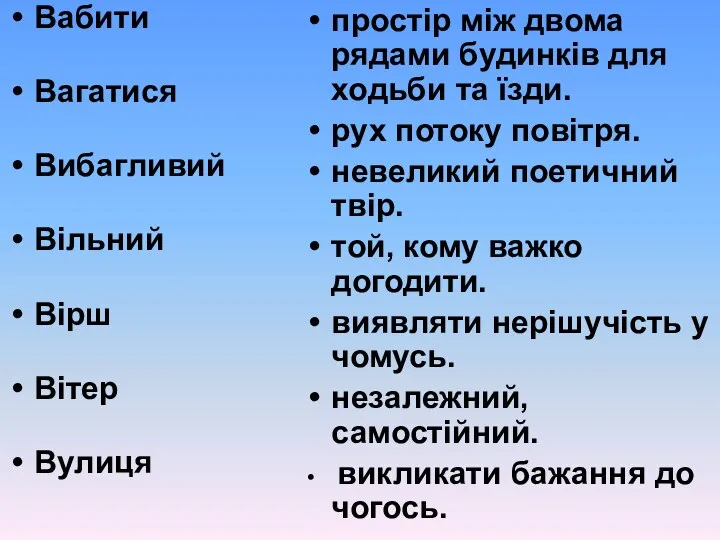 • Вабити

• Вагатися

• Вибагливий

• Вільний

• Вірш

• Вітер

• Вулиця

• простір між двома рядами будинків для ходьби та їзди.

• рух потоку повітря.

• невеликий поетичний твір.

• той, кому важко догодити.

• виявляти нерішучість у чомусь.

• незалежний, самостійний.

• викликати бажання до чогось.